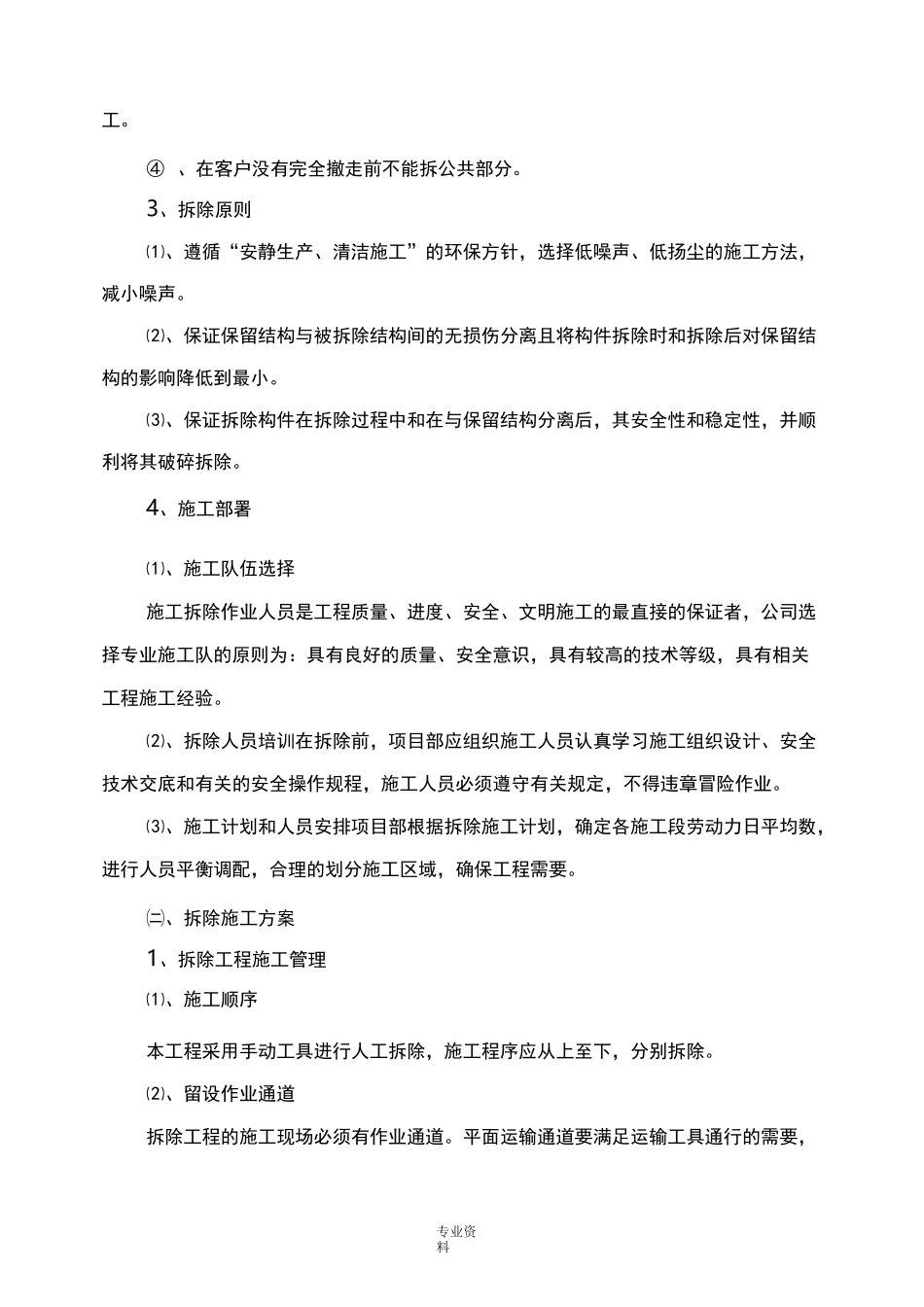 工。

④ 、在客户没有完全撤走前不能拆公共部分。

3、拆除原则

⑴、遵循“安静生产、清洁施工”的环保方针，选择低噪声、低扬尘的施工方法，减小噪声。

⑵、保证保留结构与被拆除结构间的无损伤分离且将构件拆除时和拆除后对保留结构的影响降低到最小。

⑶、保证拆除构件在拆除过程中和在与保留结构分离后，其安全性和稳定性，并顺利将其破碎拆除。

4、施工部署

⑴、施工队伍选择

施工拆除作业人员是工程质量、进度、安全、文明施工的最直接的保证者，公司选择专业施工队的原则为：具有良好的质量、安全意识，具有较高的技术等级，具有相关工程施工经验。

⑵、拆除人员培训在拆除前，项目部应组织施工人员认真学习施工组织设计、安全技术交底和有关的安全操作规程，施工人员必须遵守有关规定，不得违章冒险作业。

⑶、施工计划和人员安排项目部根据拆除施工计划，确定各施工段劳动力日平均数，进行人员平衡调配，合理的划分施工区域，确保工程需要。

㈡、拆除施工方案

1、拆除工程施工管理

⑴、施工顺序

本工程采用手动工具进行人工拆除，施工程序应从上至下，分别拆除。

⑵、留设作业通道

拆除工程的施工现场必须有作业通道。平面运输通道要满足运输工具通行的需要，

专业资料